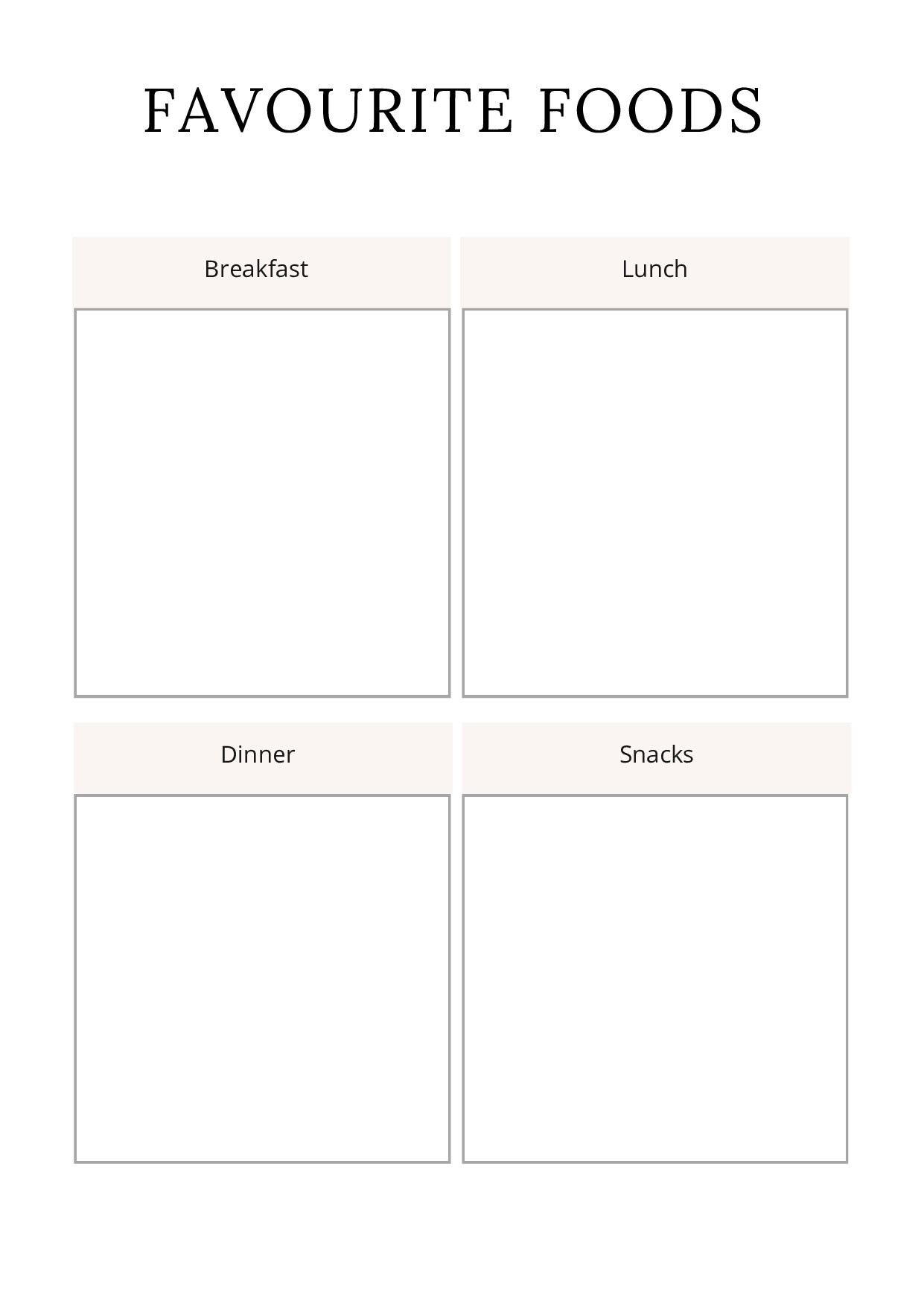 FAVOURITE FOODS

Breakfast

Lunch

Dinner

Snacks